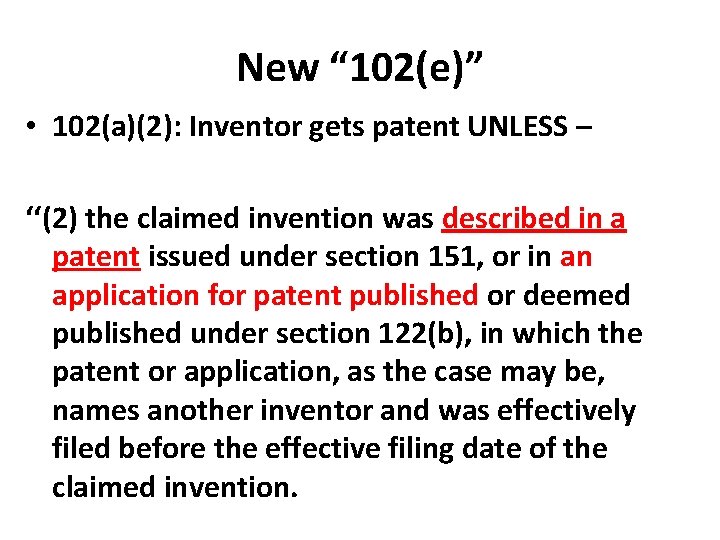 New “102(e)”

• 102(a)(2): Inventor gets patent UNLESS –

‘‘(2) the claimed invention was described in a patent issued under section 151, or in an application for patent published or deemed published under section 122(b), in which the patent or application, as the case may be, names another inventor and was effectively filed before the effective filing date of the claimed invention.